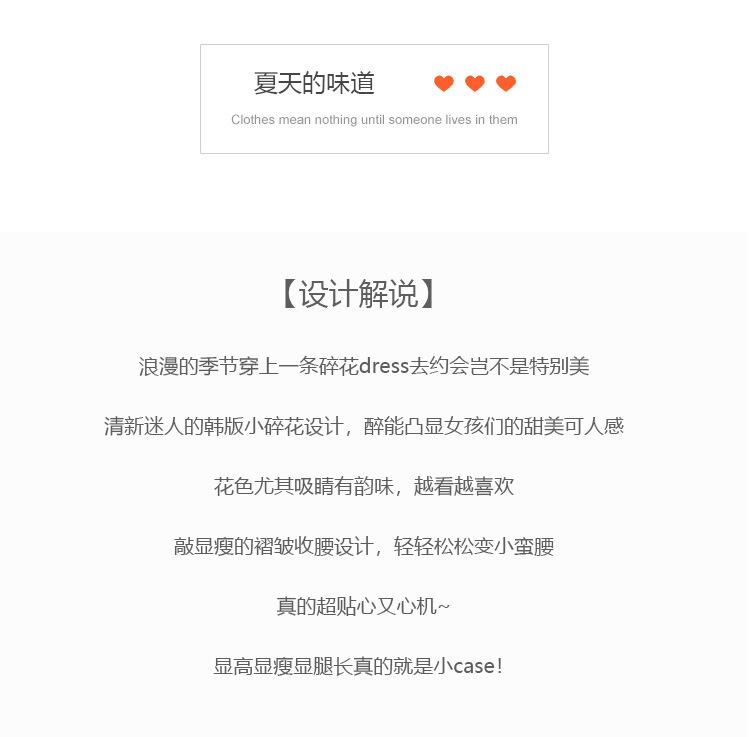 夏天的味道

Clothes mean nothing until someone lives in them

【设计解说】

浪漫的季节穿上一条碎花dress去约会岂不是特别美

清新迷人的韩版小碎花设计，醉能凸显女孩们的甜美可人感

花色尤其吸睛有韵味，越看越喜欢

敲显瘦的褶皱收腰设计，轻轻松松变小蛮腰

真的超贴心又心机~

显高显瘦显腿长真的就是小case！